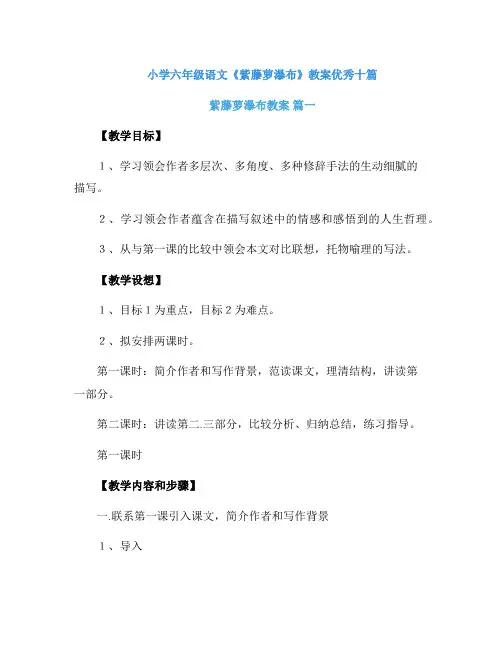 小学六年级语文《紫藤萝瀑布》教案优秀十篇

紫藤萝瀑布教案 篇一

【教学目标】

1、学习领会作者多层次、多角度、多种修辞手法的生动细腻的描写。

2、学习领会作者蕴含在描写叙述中的情感和感悟到的人生哲理。

3、从与第一课的比较中领会本文对比联想，托物喻理的写法。

【教学设想】

1、目标1为重点，目标2为难点。

2、拟安排两课时。

第一课时：简介作者和写作背景，范读课文，理清结构，讲读第一部分。

第二课时：讲读第二.三部分，比较分析、归纳总结，练习指导。

第一课时

【教学内容和步骤】

一.联系第一课引入课文，简介作者和写作背景

1、导入